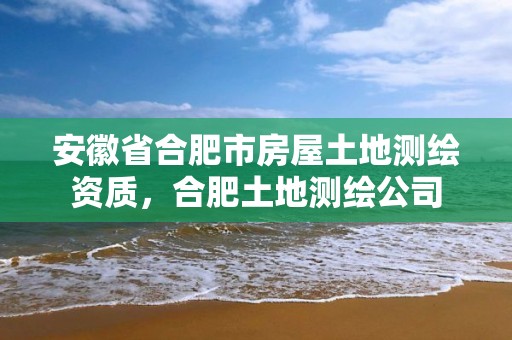 安徽省合肥市房屋土地测绘资质，合肥土地测绘公司